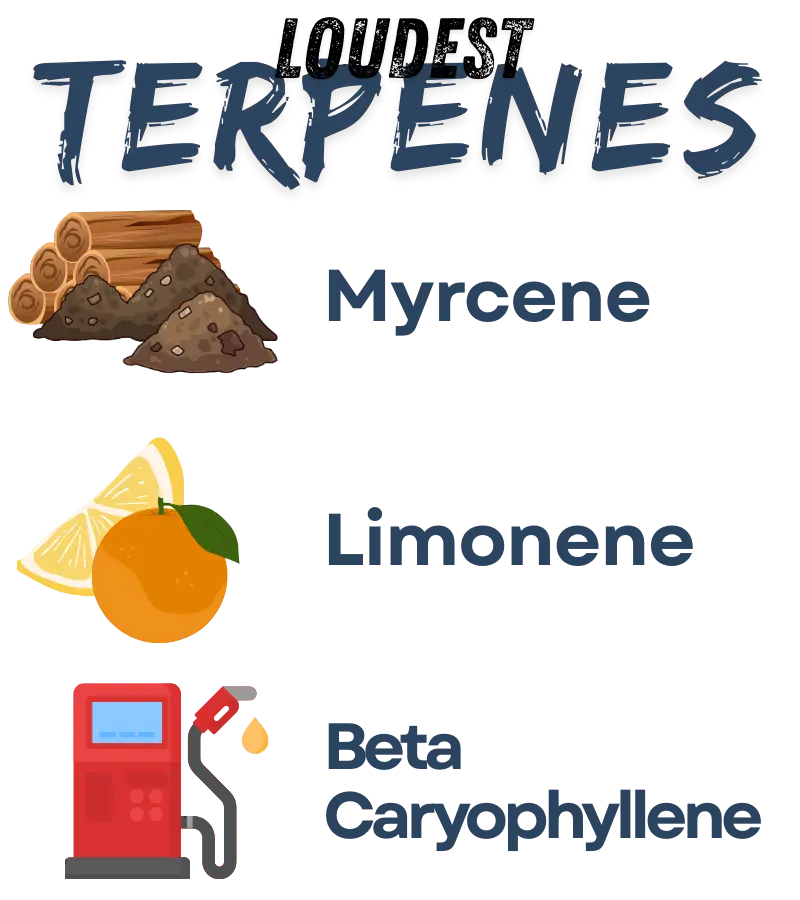 LOUDEST
TERPENES

Myrcene

Limonene

Beta
Caryophyllene